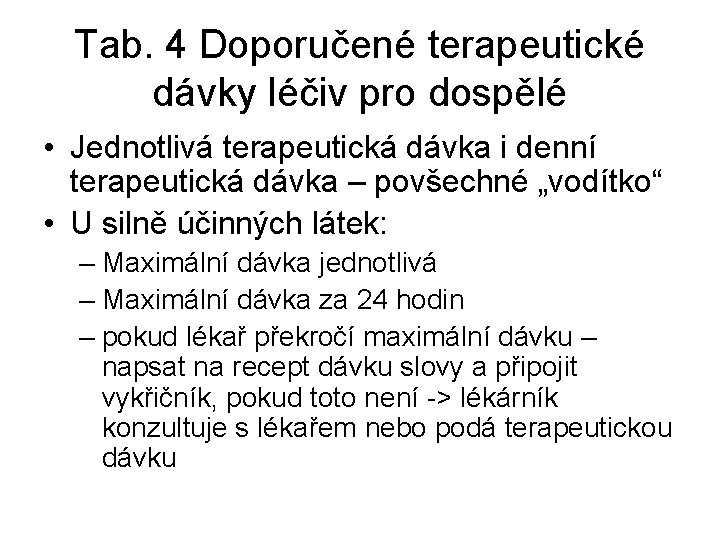 Tab. 4 Doporučené terapeutické dávky léčiv pro dospělé

• Jednotlivá terapeutická dávka i denní terapeutická dávka – povšechné „vodítko“
• U silně účinných látek:
– Maximální dávka jednotlivá
– Maximální dávka za 24 hodin
– pokud lékař překročí maximální dávku – napsat na recept dávku slovy a připojit vykřičník, pokud toto není -> lékárník konzultuje s lékařem nebo podá terapeutickou dávku